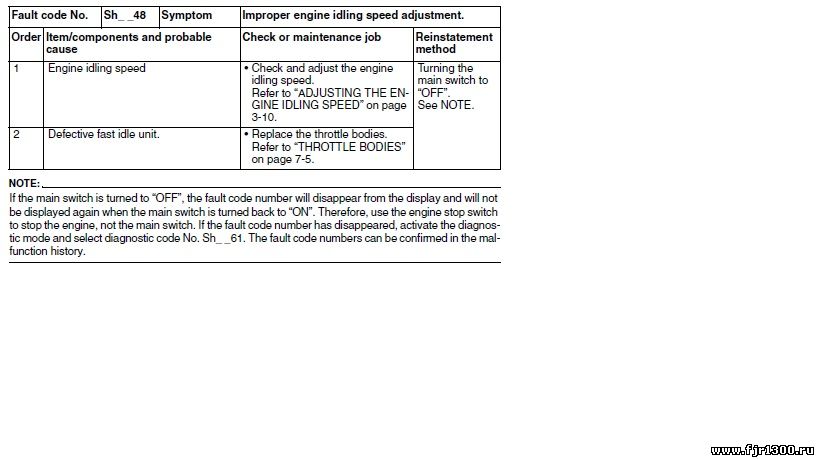 | Fault code No. | Sh_ _48 | Symptom | Improper engine idling speed adjustment. |
|---|---|---|---|

| Order | Item/components and probable cause | Check or maintenance job | Reinstatement method |
|---|---|---|---|
| 1 | Engine idling speed | • Check and adjust the engine idling speed. Refer to "ADJUSTING THE ENGINE IDLING SPEED" on page 3-10. | Turning the main switch to "OFF". See NOTE. |
| 2 | Defective fast idle unit. | • Replace the throttle bodies. Refer to "THROTTLE BODIES" on page 7-5. | |

NOTE:
If the main switch is turned to "OFF", the fault code number will disappear from the display and will not be displayed again when the main switch is turned back to "ON". Therefore, use the engine stop switch to stop the engine, not the main switch. If the fault code number has disappeared, activate the diagnostic mode and select diagnostic code No. Sh_ _61. The fault code numbers can be confirmed in the malfunction history.

www.fjr1300.ru